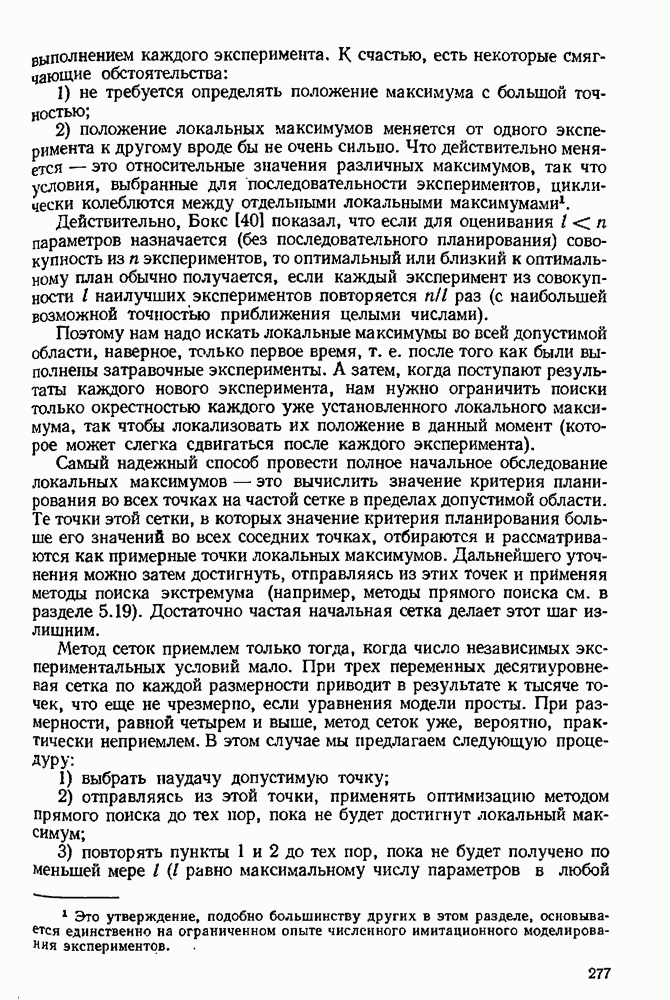 выполнением каждого эксперимента. К счастью, есть некоторые смягчающие обстоятельства:

1) не требуется определять положение максимума с большой точностью;

2) положение локальных максимумов меняется от одного эксперимента к другому вроде бы не очень сильно. Что действительно меняется — это относительные значения различных максимумов, так что условия, выбранные для последовательности экспериментов, циклически колеблются между отдельными локальными максимумами$^1$.

Действительно, Бокс [40] показал, что если для оценивания $l < n$ параметров назначается (без последовательного планирования) совокупность из $n$ экспериментов, то оптимальный или близкий к оптимальному план обычно получается, если каждый эксперимент из совокупности $l$ наилучших экспериментов повторяется $n/l$ раз (с наибольшей возможной точностью приближения целыми числами).

Поэтому нам надо искать локальные максимумы во всей допустимой области, наверное, только первое время, т. е. после того как были выполнены затравочные эксперименты. А затем, когда поступают результаты каждого нового эксперимента, нам нужно ограничить поиски только окрестностью каждого уже установленного локального максимума, так чтобы локализовать их положение в данный момент (которое может слегка сдвигаться после каждого эксперимента).

Самый надежный способ провести полное начальное обследование локальных максимумов — это вычислить значение критерия планирования во всех точках на частой сетке в пределах допустимой области. Те точки этой сетки, в которых значение критерия планирования больше его значений во всех соседних точках, отбираются и рассматриваются как примерные точки локальных максимумов. Дальнейшего уточнения можно затем достигнуть, отправляясь из этих точек и применяя методы поиска экстремума (например, методы прямого поиска см. в разделе 5.19). Достаточно частая начальная сетка делает этот шаг излишним.

Метод сеток приемлем только тогда, когда число независимых экспериментальных условий мало. При трех переменных десятиуровневая сетка по каждой размерности приводит в результате к тысяче точек, что еще не чрезмерно, если уравнения модели просты. При размерности, равной четырем и выше, метод сеток уже, вероятно, практически неприемлем. В этом случае мы предлагаем следующую процедуру:

1) выбрать наудачу допустимую точку;

2) отправляясь из этой точки, применять оптимизацию методом прямого поиска до тех пор, пока не будет достигнут локальный максимум;

3) повторять пункты 1 и 2 до тех пор, пока не будет получено по меньшей мере $l$ ($l$ равно максимальному числу параметров в любой

$^1$ Это утверждение, подобно большинству других в этом разделе, основывается единственно на ограниченном опыте численного имитационного моделирования экспериментов.

277